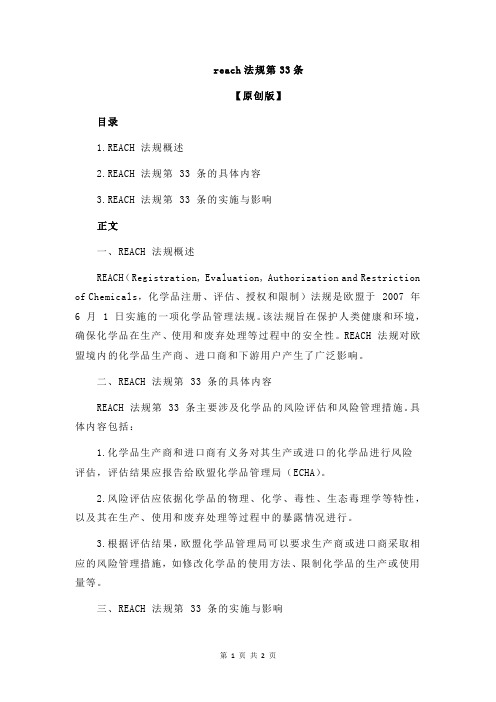 reach 法规第 33 条

【原创版】

目录

1.REACH 法规概述

2.REACH 法规第 33 条的具体内容

3.REACH 法规第 33 条的实施与影响

正文

一、REACH 法规概述

REACH（Registration, Evaluation, Authorization and Restriction of Chemicals，化学品注册、评估、授权和限制）法规是欧盟于 2007 年 6 月 1 日实施的一项化学品管理法规。该法规旨在保护人类健康和环境，确保化学品在生产、使用和废弃处理等过程中的安全性。REACH 法规对欧盟境内的化学品生产商、进口商和下游用户产生了广泛影响。

二、REACH 法规第 33 条的具体内容

REACH 法规第 33 条主要涉及化学品的风险评估和风险管理措施。具体内容包括：

1.化学品生产商和进口商有义务对其生产或进口的化学品进行风险评估，评估结果应报告给欧盟化学品管理局（ECHA）。

2.风险评估应依据化学品的物理、化学、毒性、生态毒理学等特性，以及其在生产、使用和废弃处理等过程中的暴露情况进行。

3.根据评估结果，欧盟化学品管理局可以要求生产商或进口商采取相应的风险管理措施，如修改化学品的使用方法、限制化学品的生产或使用量等。

三、REACH 法规第 33 条的实施与影响

第 1 页 共 2 页